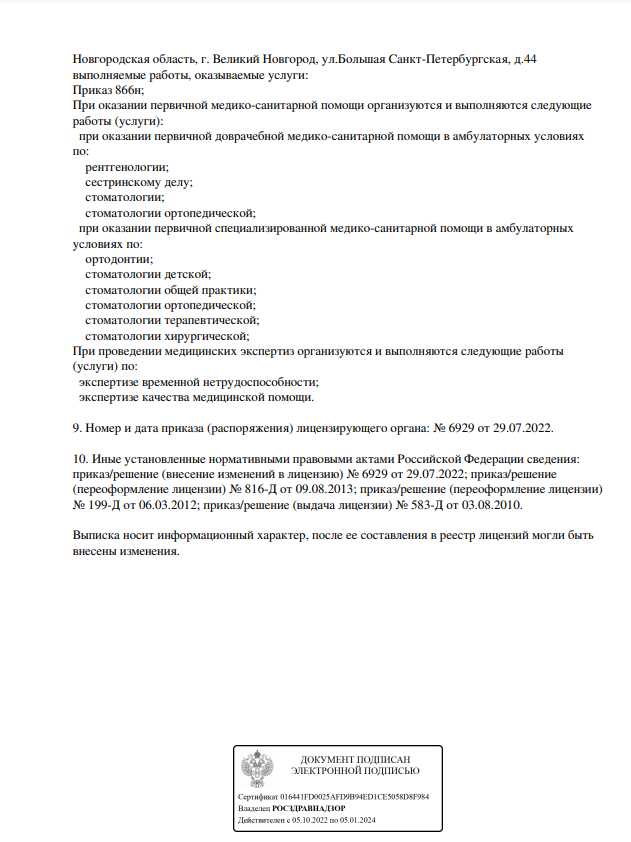 Новгородская область, г. Великий Новгород, ул.Большая Санкт-Петербургская, д.44
выполняемые работы, оказываемые услуги:
Приказ 866н;
При оказании первичной медико-санитарной помощи организуются и выполняются следующие работы (услуги):
при оказании первичной доврачебной медико-санитарной помощи в амбулаторных условиях по:
рентгенологии;
сестринскому делу;
стоматологии;
стоматологии ортопедической;
при оказании первичной специализированной медико-санитарной помощи в амбулаторных условиях по:
ортодонтии;
стоматологии детской;
стоматологии общей практики;
стоматологии ортопедической;
стоматологии терапевтической;
стоматологии хирургической;
При проведении медицинских экспертиз организуются и выполняются следующие работы (услуги) по:
экспертизе временной нетрудоспособности;
экспертизе качества медицинской помощи.

9. Номер и дата приказа (распоряжения) лицензирующего органа: № 6929 от 29.07.2022.

10. Иные установленные нормативными правовыми актами Российской Федерации сведения: приказ/решение (внесение изменений в лицензию) № 6929 от 29.07.2022; приказ/решение (переоформление лицензии) № 816-Д от 09.08.2013; приказ/решение (переоформление лицензии) № 199-Д от 06.03.2012; приказ/решение (выдача лицензии) № 583-Д от 03.08.2010.

Выписка носит информационный характер, после ее составления в реестр лицензий могли быть внесены изменения.

ДОКУМЕНТ ПОДПИСАН
ЭЛЕКТРОННОЙ ПОДПИСЬЮ

Сертификат 016441FD0025AFD9B94ED1CE5058D8F984
Владелец РОСЗДРАВНАДЗОР
Действителен с 05.10.2022 по 05.01.2024